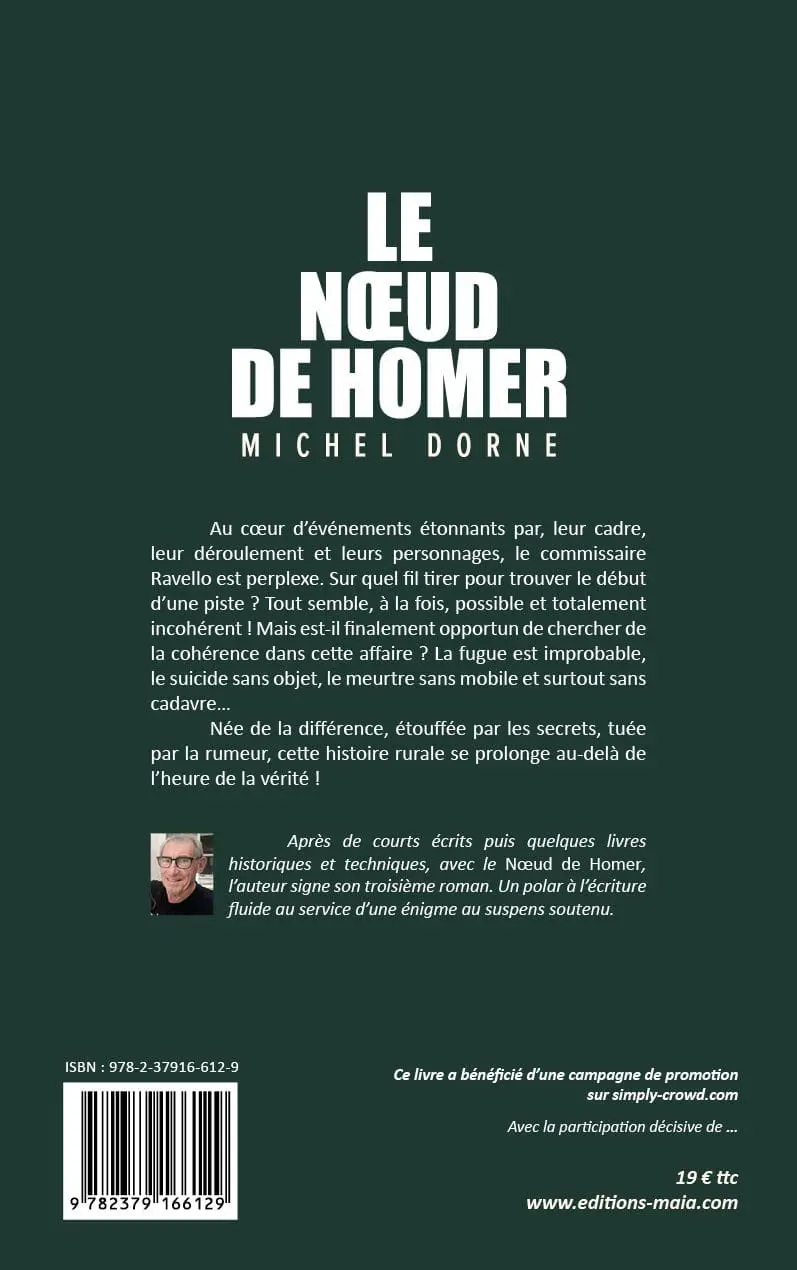 LE
NŒUD
DE HOMER
MICHEL DORNE

Au cœur d'événements étonnants par, leur cadre, leur déroulement et leurs personnages, le commissaire Ravello est perplexe. Sur quel fil tirer pour trouver le début d'une piste ? Tout semble, à la fois, possible et totalement incohérent ! Mais est-il finalement opportun de chercher de la cohérence dans cette affaire ? La fugue est improbable, le suicide sans objet, le meurtre sans mobile et surtout sans cadavre…

Née de la différence, étouffée par les secrets, tuée par la rumeur, cette histoire rurale se prolonge au-delà de l'heure de la vérité !

Après de courts écrits puis quelques livres historiques et techniques, avec le Nœud de Homer, l'auteur signe son troisième roman. Un polar à l'écriture fluide au service d'une énigme au suspens soutenu.

ISBN : 978-2-37916-612-9

9 782379 166129

Ce livre a bénéficié d'une campagne de promotion sur simply-crowd.com

Avec la participation décisive de …

19 € ttc
www.editions-maia.com